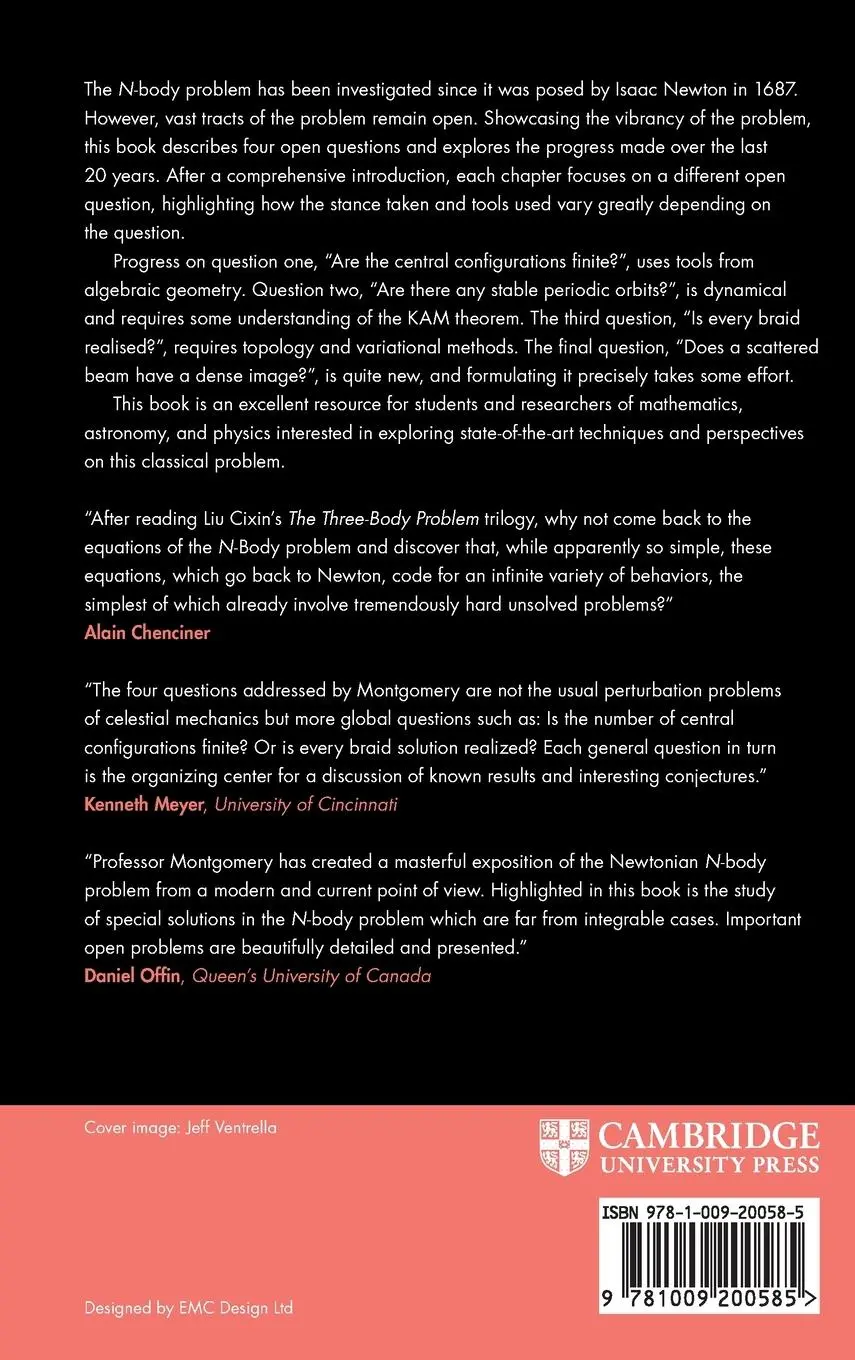 The N-body problem has been investigated since it was posed by Isaac Newton in 1687. However, vast tracts of the problem remain open. Showcasing the vibrancy of the problem, this book describes four open questions and explores the progress made over the last 20 years. After a comprehensive introduction, each chapter focuses on a different open question, highlighting how the stance taken and tools used vary greatly depending on the question.

Progress on question one, "Are the central configurations finite?", uses tools from algebraic geometry. Question two, "Are there any stable periodic orbits?", is dynamical and requires some understanding of the KAM theorem. The third question, "Is every braid realised?", requires topology and variational methods. The final question, "Does a scattered beam have a dense image?", is quite new, and formulating it precisely takes some effort.

This book is an excellent resource for students and researchers of mathematics, astronomy, and physics interested in exploring state-of-the-art techniques and perspectives on this classical problem.

"After reading Liu Cixin's The Three-Body Problem trilogy, why not come back to the equations of the N-Body problem and discover that, while apparently so simple, these equations, which go back to Newton, code for an infinite variety of behaviors, the simplest of which already involve tremendously hard unsolved problems?"
Alain Chenciner

"The four questions addressed by Montgomery are not the usual perturbation problems of celestial mechanics but more global questions such as: Is the number of central configurations finite? Or is every braid solution realized? Each general question in turn is the organizing center for a discussion of known results and interesting conjectures."
Kenneth Meyer, University of Cincinnati

"Professor Montgomery has created a masterful exposition of the Newtonian N-body problem from a modern and current point of view. Highlighted in this book is the study of special solutions in the N-body problem which are far from integrable cases. Important open problems are beautifully detailed and presented."
Daniel Offin, Queen's University of Canada

Cover image: Jeff Ventrella

CAMBRIDGE
UNIVERSITY PRESS

ISBN 978-1-009-20058-5

9 781009 200585 >

Designed by EMC Design Ltd